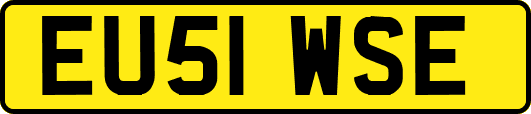 EU51 WSE